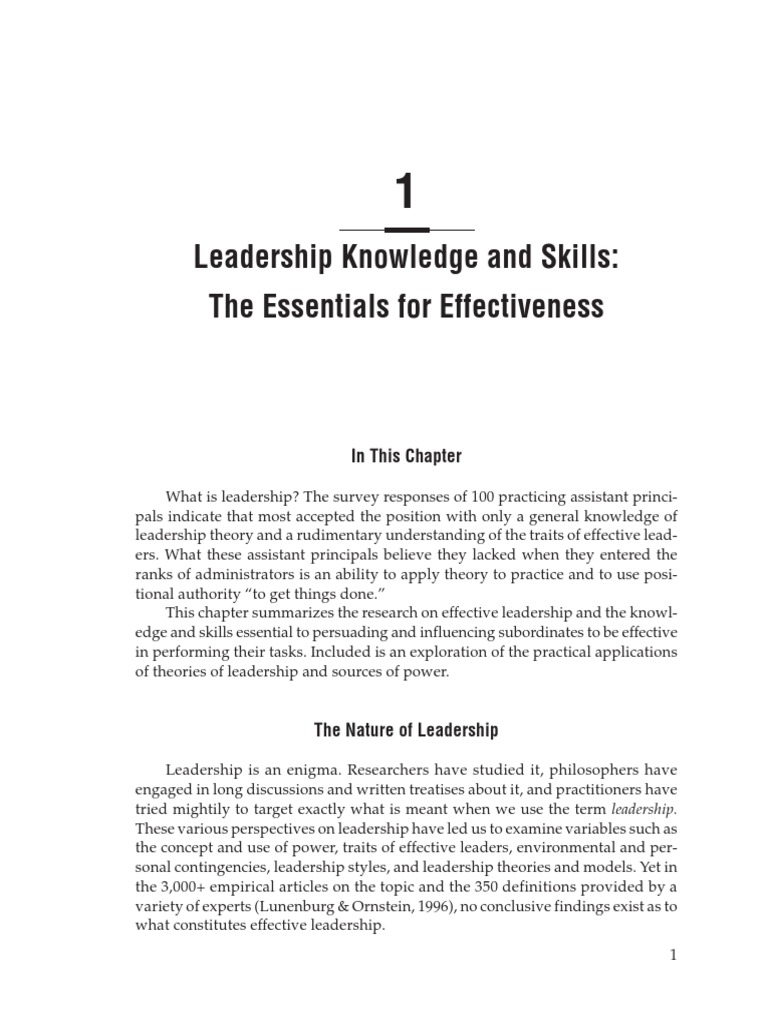 1

Leadership Knowledge and Skills: The Essentials for Effectiveness

In This Chapter

What is leadership? The survey responses of 100 practicing assistant principals indicate that most accepted the position with only a general knowledge of leadership theory and a rudimentary understanding of the traits of effective leaders. What these assistant principals believe they lacked when they entered the ranks of administrators is an ability to apply theory to practice and to use positional authority "to get things done."

This chapter summarizes the research on effective leadership and the knowledge and skills essential to persuading and influencing subordinates to be effective in performing their tasks. Included is an exploration of the practical applications of theories of leadership and sources of power.

The Nature of Leadership

Leadership is an enigma. Researchers have studied it, philosophers have engaged in long discussions and written treatises about it, and practitioners have tried mightily to target exactly what is meant when we use the term leadership. These various perspectives on leadership have led us to examine variables such as the concept and use of power, traits of effective leaders, environmental and personal contingencies, leadership styles, and leadership theories and models. Yet in the 3,000+ empirical articles on the topic and the 350 definitions provided by a variety of experts (Lunenburg & Ornstein, 1996), no conclusive findings exist as to what constitutes effective leadership.

1